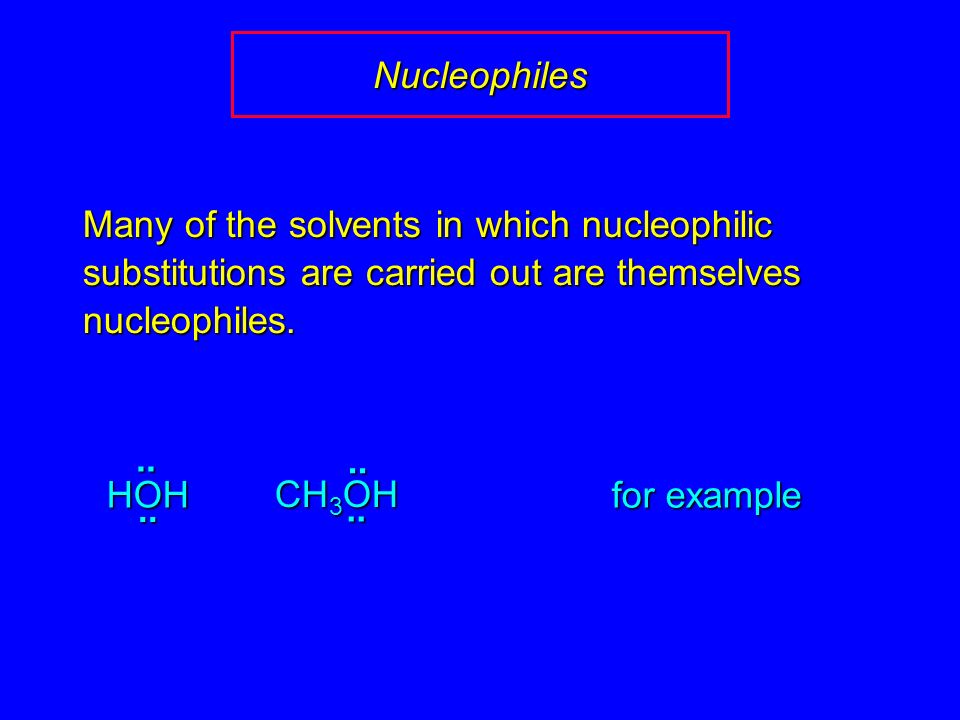 Nucleophiles

Many of the solvents in which nucleophilic substitutions are carried out are themselves nucleophiles.

$H\ddot{\underset{..}{O}}H$ $CH_3\ddot{\underset{..}{O}}H$ for example